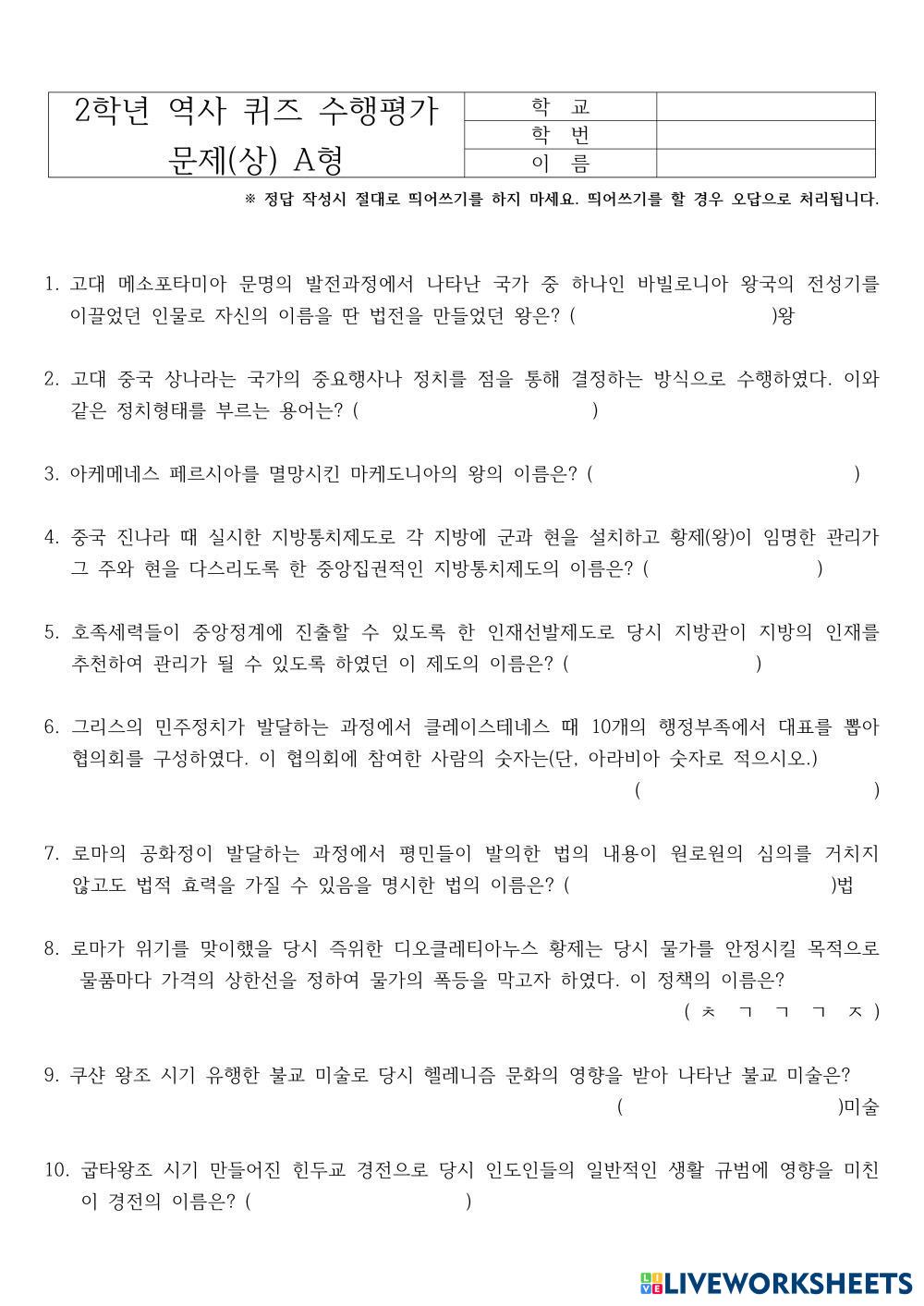 | 2학년 역사 퀴즈 수행평가 문제(상) A형 | 학 교 | |
|---|---|---|
| | 학 번 | |
| | 이 름 | |

※ 정답 작성시 절대로 띄어쓰기를 하지 마세요. 띄어쓰기를 할 경우 오답으로 처리됩니다.

1. 고대 메소포타미아 문명의 발전과정에서 나타난 국가 중 하나인 바빌로니아 왕국의 전성기를 이끌었던 인물로 자신의 이름을 딴 법전을 만들었던 왕은? ( )왕

2. 고대 중국 상나라는 국가의 중요행사나 정치를 점을 통해 결정하는 방식으로 수행하였다. 이와 같은 정치형태를 부르는 용어는? ( )

3. 아케메네스 페르시아를 멸망시킨 마케도니아의 왕의 이름은? ( )

4. 중국 진나라 때 실시한 지방통치제도로 각 지방에 군과 현을 설치하고 황제(왕)이 임명한 관리가 그 주와 현을 다스리도록 한 중앙집권적인 지방통치제도의 이름은? ( )

5. 호족세력들이 중앙정계에 진출할 수 있도록 한 인재선발제도로 당시 지방관이 지방의 인재를 추천하여 관리가 될 수 있도록 하였던 이 제도의 이름은? ( )

6. 그리스의 민주정치가 발달하는 과정에서 클레이스테네스 때 10개의 행정부족에서 대표를 뽑아 협의회를 구성하였다. 이 협의회에 참여한 사람의 숫자는(단, 아라비아 숫자로 적으시오.)
( )

7. 로마의 공화정이 발달하는 과정에서 평민들이 발의한 법의 내용이 원로원의 심의를 거치지 않고도 법적 효력을 가질 수 있음을 명시한 법의 이름은? ( )법

8. 로마가 위기를 맞이했을 당시 즉위한 디오클레티아누스 황제는 당시 물가를 안정시킬 목적으로 물품마다 가격의 상한선을 정하여 물가의 폭등을 막고자 하였다. 이 정책의 이름은?
( ㅊ ㄱ ㄱ ㄱ ㅈ )

9. 쿠샨 왕조 시기 유행한 불교 미술로 당시 헬레니즘 문화의 영향을 받아 나타난 불교 미술은?
( )미술

10. 굽타왕조 시기 만들어진 힌두교 경전으로 당시 인도인들의 일반적인 생활 규범에 영향을 미친 이 경전의 이름은? ( )

LIVEWORKSHEETS